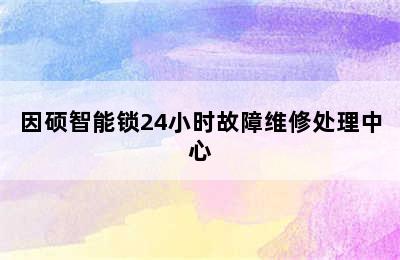 因硕智能锁24小时故障维修处理中心